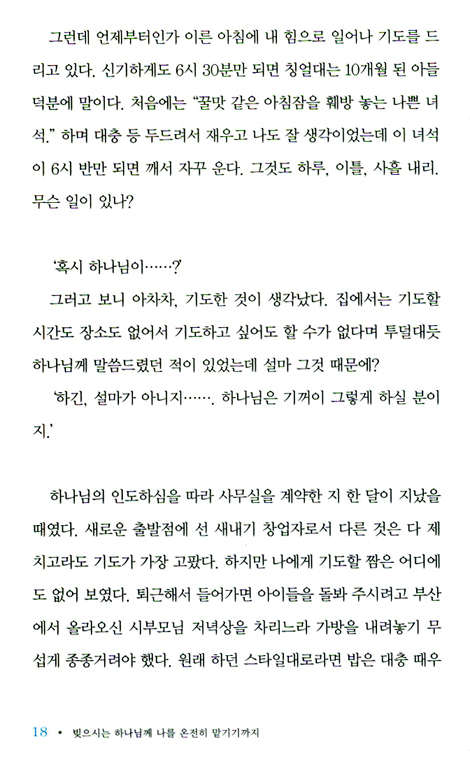 그런데 언제부터인가 이른 아침에 내 힘으로 일어나 기도를 드리고 있다. 신기하게도 6시 30분만 되면 칭얼대는 10개월 된 아들 덕분에 말이다. 처음에는 "꿀맛 같은 아침잠을 훼방 놓는 나쁜 녀석." 하며 대충 등 두드려서 재우고 나도 잘 생각이었는데 이 녀석이 6시 반만 되면 깨서 자꾸 운다. 그것도 하루, 이틀, 사흘 내리. 무슨 일이 있나?

'혹시 하나님이……?'

그러고 보니 아차차, 기도한 것이 생각났다. 집에서는 기도할 시간도 장소도 없어서 기도하고 싶어도 할 수가 없다며 투덜대듯 하나님께 말씀드렸던 적이 있었는데 설마 그것 때문에?

'하긴, 설마가 아니지……. 하나님은 기꺼이 그렇게 하실 분이지.'

하나님의 인도하심을 따라 사무실을 계약한 지 한 달이 지났을 때였다. 새로운 출발점에 선 새내기 창업자로서 다른 것은 다 제치고라도 기도가 가장 고팠다. 하지만 나에게 기도할 짬은 어디에도 없어 보였다. 퇴근해서 들어가면 아이들을 돌봐 주시려고 부산에서 올라오신 시부모님 저녁상을 차리느라 가방을 내려놓기 무섭게 종종거려야 했다. 원래 하던 스타일대로라면 밥은 대충 때우

18 • 빚으시는 하나님께 나를 온전히 맡기기까지